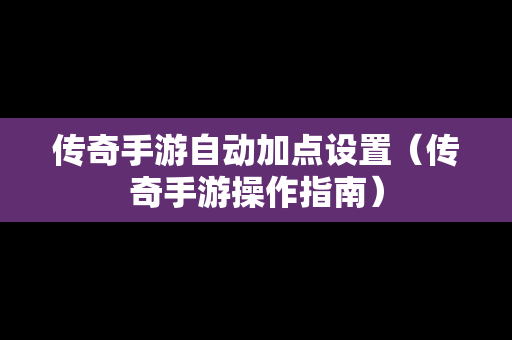 传奇手游自动加点设置（传奇手游操作指南）